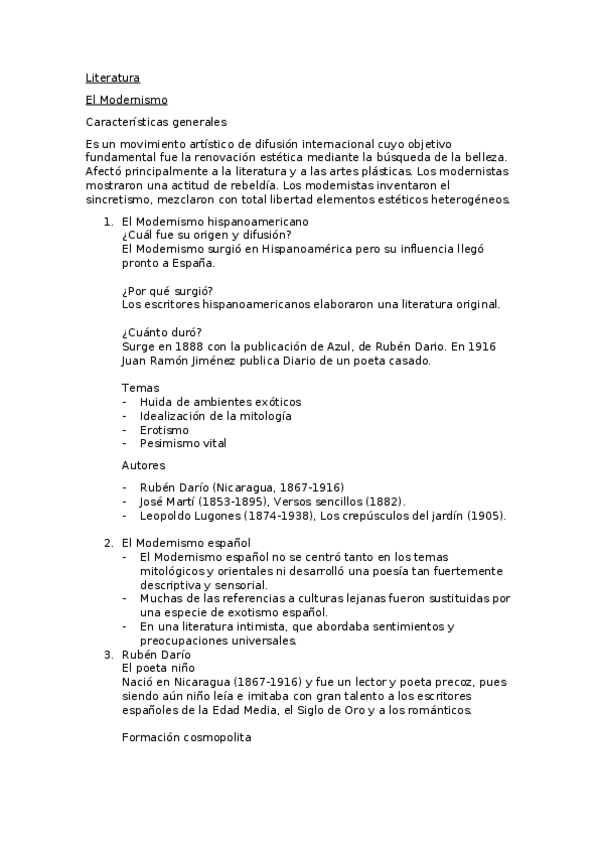 Literatura

El Modernismo

Características generales

Es un movimiento artístico de difusión internacional cuyo objetivo fundamental fue la renovación estética mediante la búsqueda de la belleza. Afectó principalmente a la literatura y a las artes plásticas. Los modernistas mostraron una actitud de rebeldía. Los modernistas inventaron el sincretismo, mezclaron con total libertad elementos estéticos heterogéneos.

1. El Modernismo hispanoamericano
¿Cuál fue su origen y difusión?
El Modernismo surgió en Hispanoamérica pero su influencia llegó pronto a España.

¿Por qué surgió?
Los escritores hispanoamericanos elaboraron una literatura original.

¿Cuánto duró?
Surge en 1888 con la publicación de Azul, de Rubén Dario. En 1916 Juan Ramón Jiménez publica Diario de un poeta casado.

Temas
- Huida de ambientes exóticos
- Idealización de la mitología
- Erotismo
- Pesimismo vital

Autores
- Rubén Darío (Nicaragua, 1867-1916)
- José Martí (1853-1895), Versos sencillos (1882).
- Leopoldo Lugones (1874-1938), Los crepúsculos del jardín (1905).

2. El Modernismo español
- El Modernismo español no se centró tanto en los temas mitológicos y orientales ni desarrolló una poesía tan fuertemente descriptiva y sensorial.
- Muchas de las referencias a culturas lejanas fueron sustituidas por una especie de exotismo español.
- En una literatura intimista, que abordaba sentimientos y preocupaciones universales.
3. Rubén Darío
El poeta niño
Nació en Nicaragua (1867-1916) y fue un lector y poeta precoz, pues siendo aún niño leía e imitaba con gran talento a los escritores españoles de la Edad Media, el Siglo de Oro y a los románticos.

Formación cosmopolita